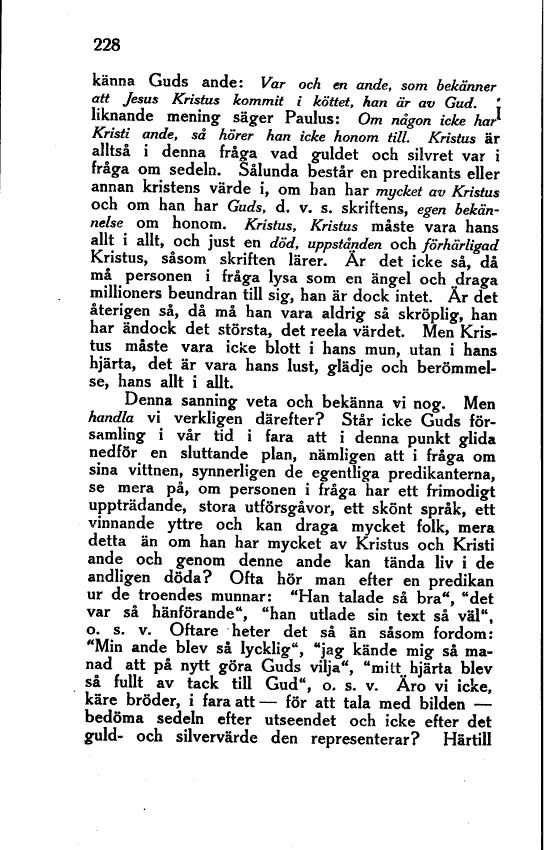 228

känna Guds ande: Var och en ande, som bekänner att Jesus Kristus kommit i köttet, han är av Gud. I liknande mening säger Paulus: Om någon icke har Kristi ande, så hörer han icke honom till. Kristus är alltså i denna fråga vad guldet och silvret var i fråga om sedeln. Sålunda består en predikants eller annan kristens värde i, om han har mycket av Kristus och om han har Guds, d. v. s. skriftens, egen bekännelse om honom. Kristus, Kristus måste vara hans allt i allt, och just en död, uppstånden och förhärligad Kristus, såsom skriften lärer. Är det icke så, då må personen i fråga lysa som en ängel och draga millioners beundran till sig, han är dock intet. Är det återigen så, då må han vara aldrig så skröplig, han har ändock det största, det reela värdet. Men Kristus måste vara icke blott i hans mun, utan i hans hjärta, det är vara hans lust, glädje och berömmelse, hans allt i allt.

Denna sanning veta och bekänna vi nog. Men handla vi verkligen därefter? Står icke Guds församling i vår tid i fara att i denna punkt glida nedför en sluttande plan, nämligen att i fråga om sina vittnen, synnerligen de egentliga predikanterna, se mera på, om personen i fråga har ett frimodigt uppträdande, stora utförsgåvor, ett skönt språk, ett vinnande yttre och kan draga mycket folk, mera detta än om han har mycket av Kristus och Kristi ande och genom denne ande kan tända liv i de andligen döda? Ofta hör man efter en predikan ur de troendes munnar: "Han talade så bra", "det var så hänförande", "han utlade sin text så väl", o. s. v. Oftare heter det så än såsom fordom: "Min ande blev så lycklig", "jag kände mig så manad att på nytt göra Guds vilja", "mitt hjärta blev så fullt av tack till Gud", o. s. v. Äro vi icke, käre bröder, i fara att — för att tala med bilden — bedöma sedeln efter utseendet och icke efter det guld- och silvervärde den representerar? Härtill